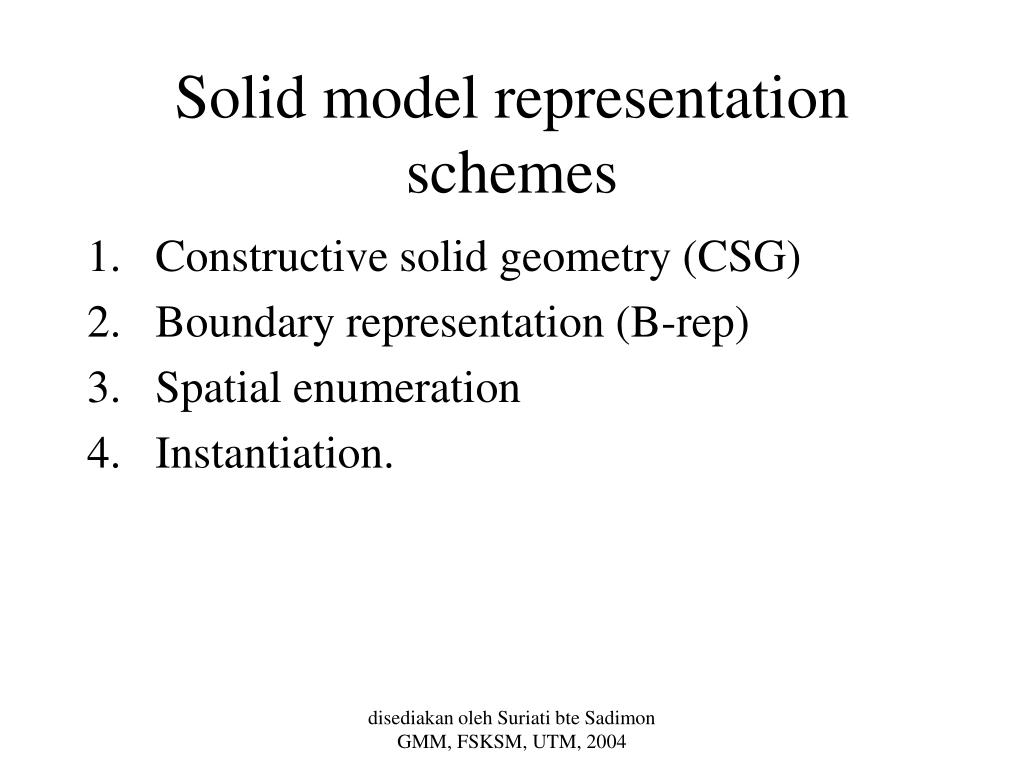 Solid model representation schemes

1. Constructive solid geometry (CSG)
2. Boundary representation (B-rep)
3. Spatial enumeration
4. Instantiation.

disediakan oleh Suriati bte Sadimon
GMM, FSKSM, UTM, 2004